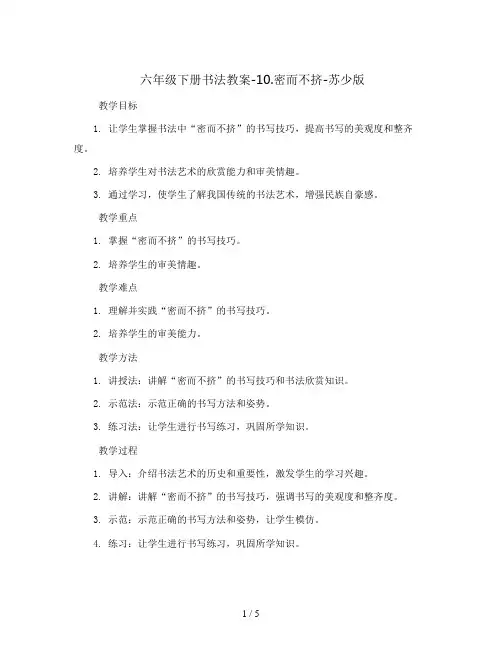 六年级下册书法教案-10.密而不挤-苏少版

教学目标

1. 让学生掌握书法中“密而不挤”的书写技巧，提高书写的美观度和整齐度。

2. 培养学生对书法艺术的欣赏能力和审美情趣。

3. 通过学习，使学生了解我国传统的书法艺术，增强民族自豪感。

教学重点

1. 掌握“密而不挤”的书写技巧。

2. 培养学生的审美情趣。

教学难点

1. 理解并实践“密而不挤”的书写技巧。

2. 培养学生的审美能力。

教学方法

1. 讲授法：讲解“密而不挤”的书写技巧和书法欣赏知识。

2. 示范法：示范正确的书写方法和姿势。

3. 练习法：让学生进行书写练习，巩固所学知识。

教学过程

1. 导入：介绍书法艺术的历史和重要性，激发学生的学习兴趣。

2. 讲解：讲解“密而不挤”的书写技巧，强调书写的美观度和整齐度。

3. 示范：示范正确的书写方法和姿势，让学生模仿。

4. 练习：让学生进行书写练习，巩固所学知识。

1 / 5